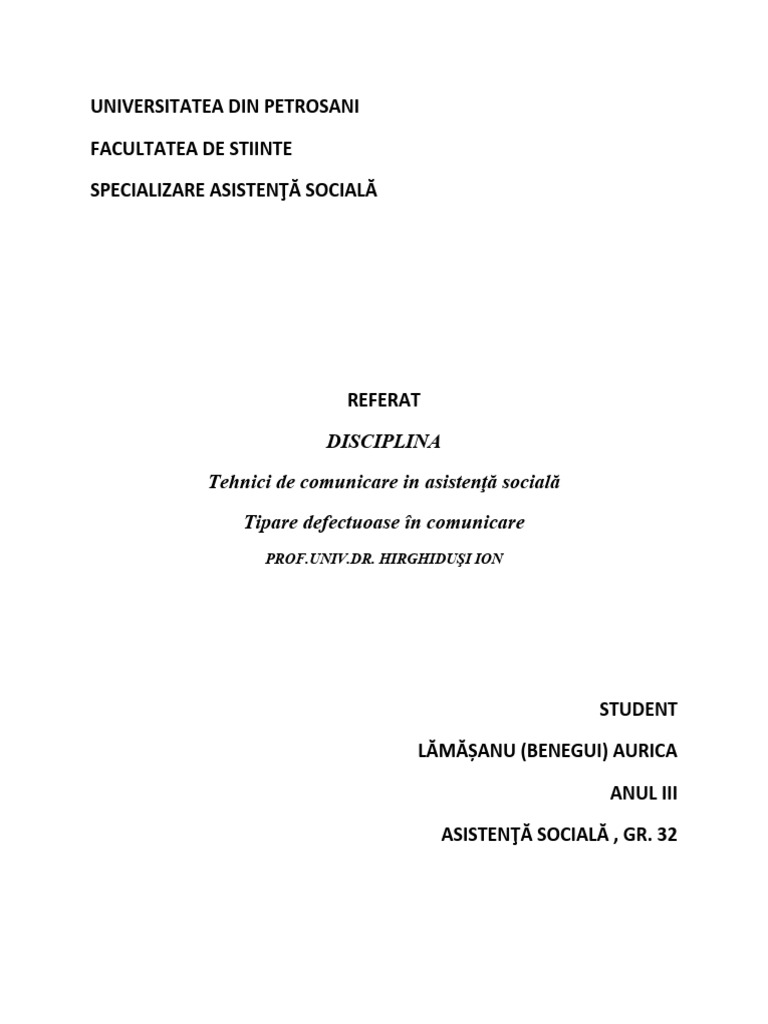 UNIVERSITATEA DIN PETROSANI

FACULTATEA DE STIINTE

SPECIALIZARE ASISTENŢĂ SOCIALĂ

REFERAT

DISCIPLINA

Tehnici de comunicare in asistenţă socială

Tipare defectuoase în comunicare

PROF.UNIV.DR. HIRGHIDUŞI ION

STUDENT

LĂMĂȘANU (BENEGUI) AURICA

ANUL III

ASISTENŢĂ SOCIALĂ , GR. 32